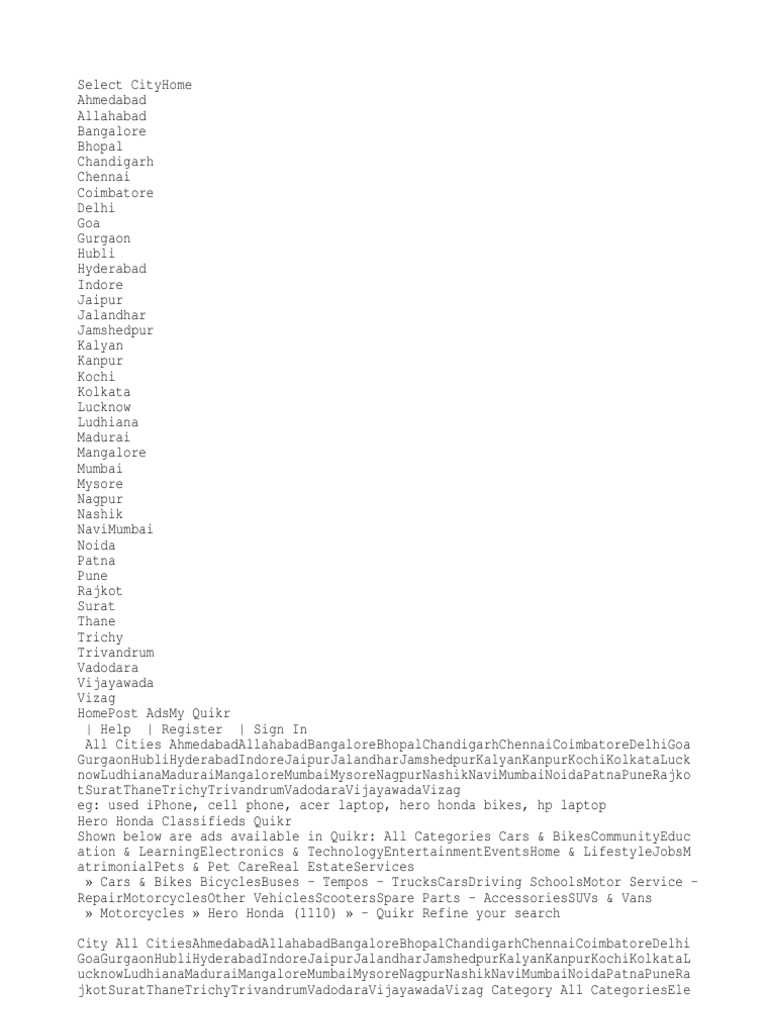 Select CityHome
Ahmedabad
Allahabad
Bangalore
Bhopal
Chandigarh
Chennai
Coimbatore
Delhi
Goa
Gurgaon
Hubli
Hyderabad
Indore
Jaipur
Jalandhar
Jamshedpur
Kalyan
Kanpur
Kochi
Kolkata
Lucknow
Ludhiana
Madurai
Mangalore
Mumbai
Mysore
Nagpur
Nashik
NaviMumbai
Noida
Patna
Pune
Rajkot
Surat
Thane
Trichy
Trivandrum
Vadodara
Vijayawada
Vizag
HomePost AdsMy Quikr
| Help | Register | Sign In
All Cities AhmedabadAllahabadBangaloreBhopalChandigarhChennaiCoimbatoreDelhiGoaGurgaonHubliHyderabadIndoreJaipurJalandharJamshedpurKalyanKanpurKochiKolkataLucknowLudhianaMaduraiMangaloreMumbaiMysoreNagpurNashikNaviMumbaiNoidaPatnaPuneRajkotSuratThaneTrichyTrivandrumVadodaraVijayawadaVizag
eg: used iPhone, cell phone, acer laptop, hero honda bikes, hp laptop
Hero Honda Classifieds Quikr
Shown below are ads available in Quikr: All Categories Cars & BikesCommunityEducation & LearningElectronics & TechnologyEntertainmentEventsHome & LifestyleJobsMatrimonialPets & Pet CareReal EstateServices
» Cars & Bikes BicyclesBuses - Tempos - TrucksCarsDriving SchoolsMotor Service - RepairMotorcyclesOther VehiclesScootersSpare Parts - AccessoriesSUVs & Vans
» Motorcycles » Hero Honda (1110) » - Quikr Refine your search

City All CitiesAhmedabadAllahabadBangaloreBhopalChandigarhChennaiCoimbatoreDelhiGoaGurgaonHubliHyderabadIndoreJaipurJalandharJamshedpurKalyanKanpurKochiKolkataLucknowLudhianaMaduraiMangaloreMumbaiMysoreNagpurNashikNaviMumbaiNoidaPatnaPuneRajkotSuratThaneTrichyTrivandrumVadodaraVijayawadaVizag Category All CategoriesEle